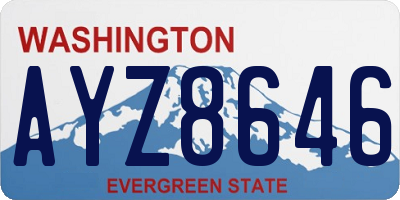 WASHINGTON
AYZ8646
EVERGREEN STATE